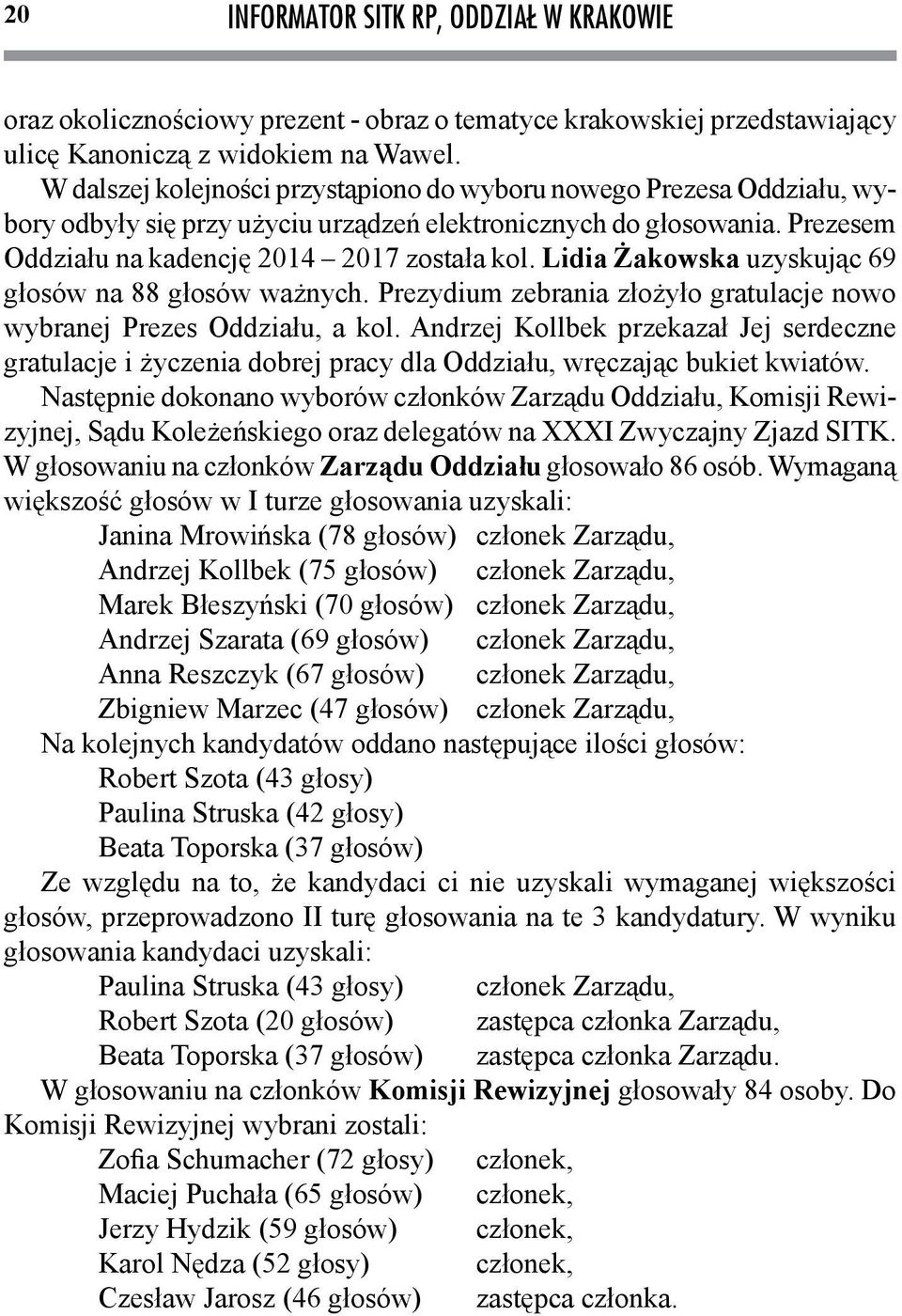 20 INFORMATOR SITK RP, ODDZIAŁ W KRAKOWIE

oraz okolicznościowy prezent - obraz o tematyce krakowskiej przedstawiający ulicę Kanoniczą z widokiem na Wawel.

W dalszej kolejności przystąpiono do wyboru nowego Prezesa Oddziału, wybory odbyły się przy użyciu urządzeń elektronicznych do głosowania. Prezesem Oddziału na kadencję 2014 – 2017 została kol. Lidia Żakowska uzyskując 69 głosów na 88 głosów ważnych. Prezydium zebrania złożyło gratulacje nowo wybranej Prezes Oddziału, a kol. Andrzej Kollbek przekazał Jej serdeczne gratulacje i życzenia dobrej pracy dla Oddziału, wręczając bukiet kwiatów.

Następnie dokonano wyborów członków Zarządu Oddziału, Komisji Rewizyjnej, Sądu Koleżeńskiego oraz delegatów na XXXI Zwyczajny Zjazd SITK. W głosowaniu na członków Zarządu Oddziału głosowało 86 osób. Wymaganą większość głosów w I turze głosowania uzyskali:

Janina Mrowińska (78 głosów) członek Zarządu,
Andrzej Kollbek (75 głosów) członek Zarządu,
Marek Błeszyński (70 głosów) członek Zarządu,
Andrzej Szarata (69 głosów) członek Zarządu,
Anna Reszczyk (67 głosów) członek Zarządu,
Zbigniew Marzec (47 głosów) członek Zarządu,

Na kolejnych kandydatów oddano następujące ilości głosów:
Robert Szota (43 głosy)
Paulina Struska (42 głosy)
Beata Toporska (37 głosów)

Ze względu na to, że kandydaci ci nie uzyskali wymaganej większości głosów, przeprowadzono II turę głosowania na te 3 kandydatury. W wyniku głosowania kandydaci uzyskali:
Paulina Struska (43 głosy) członek Zarządu,
Robert Szota (20 głosów) zastępca członka Zarządu,
Beata Toporska (37 głosów) zastępca członka Zarządu.

W głosowaniu na członków Komisji Rewizyjnej głosowały 84 osoby. Do Komisji Rewizyjnej wybrani zostali:
Zofia Schumacher (72 głosy) członek,
Maciej Puchała (65 głosów) członek,
Jerzy Hydzik (59 głosów) członek,
Karol Nędza (52 głosy) członek,
Czesław Jarosz (46 głosów) zastępca członka.